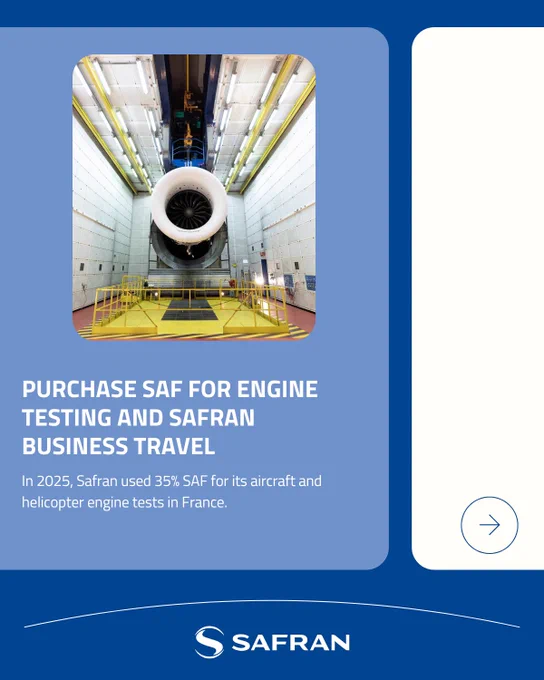 PURCHASE SAF FOR ENGINE TESTING AND SAFRAN BUSINESS TRAVEL

In 2025, Safran used 35% SAF for its aircraft and helicopter engine tests in France.

SAFRAN